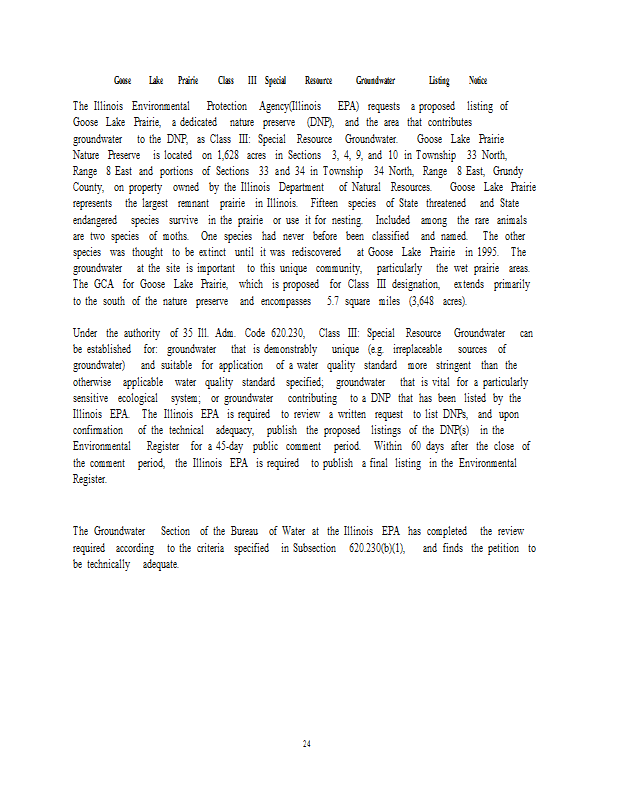 Goose Lake Prairie Class III Special Resource Groundwater Listing Notice

The Illinois Environmental Protection Agency(Illinois EPA) requests a proposed listing of Goose Lake Prairie, a dedicated nature preserve (DNP), and the area that contributes groundwater to the DNP, as Class III: Special Resource Groundwater. Goose Lake Prairie Nature Preserve is located on 1,628 acres in Sections 3, 4, 9, and 10 in Township 33 North, Range 8 East and portions of Sections 33 and 34 in Township 34 North, Range 8 East, Grundy County, on property owned by the Illinois Department of Natural Resources. Goose Lake Prairie represents the largest remnant prairie in Illinois. Fifteen species of State threatened and State endangered species survive in the prairie or use it for nesting. Included among the rare animals are two species of moths. One species had never before been classified and named. The other species was thought to be extinct until it was rediscovered at Goose Lake Prairie in 1995. The groundwater at the site is important to this unique community, particularly the wet prairie areas. The GCA for Goose Lake Prairie, which is proposed for Class III designation, extends primarily to the south of the nature preserve and encompasses 5.7 square miles (3,648 acres).

Under the authority of 35 Ill. Adm. Code 620.230, Class III: Special Resource Groundwater can be established for: groundwater that is demonstrably unique (e.g. irreplaceable sources of groundwater) and suitable for application of a water quality standard more stringent than the otherwise applicable water quality standard specified; groundwater that is vital for a particularly sensitive ecological system; or groundwater contributing to a DNP that has been listed by the Illinois EPA. The Illinois EPA is required to review a written request to list DNPs, and upon confirmation of the technical adequacy, publish the proposed listings of the DNP(s) in the Environmental Register for a 45-day public comment period. Within 60 days after the close of the comment period, the Illinois EPA is required to publish a final listing in the Environmental Register.

The Groundwater Section of the Bureau of Water at the Illinois EPA has completed the review required according to the criteria specified in Subsection 620.230(b)(1), and finds the petition to be technically adequate.

24